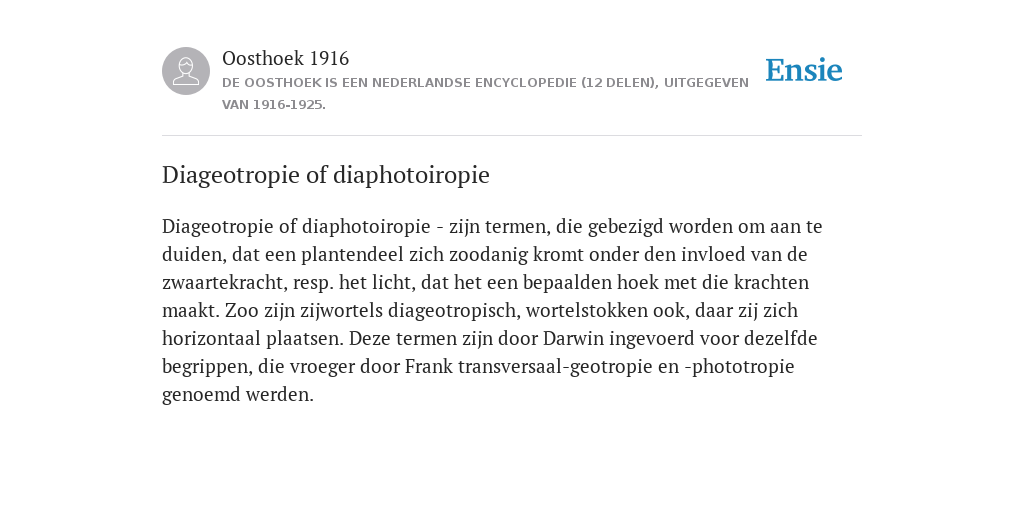 Oosthoek 1916

DE OOSTHOEK IS EEN NEDERLANDSE ENCYCLOPEDIE (12 DELEN), UITGEGEVEN VAN 1916-1925.

Ensie

Diageotropie of diaphotoiropie

Diageotropie of diaphotoiropie - zijn termen, die gebezigd worden om aan te duiden, dat een plantendeel zich zoodanig kromt onder den invloed van de zwaartekracht, resp. het licht, dat het een bepaalden hoek met die krachten maakt. Zoo zijn zijwortels diageotropisch, wortelstokken ook, daar zij zich horizontaal plaatsen. Deze termen zijn door Darwin ingevoerd voor dezelfde begrippen, die vroeger door Frank transversaal-geotropie en -phototropie genoemd werden.